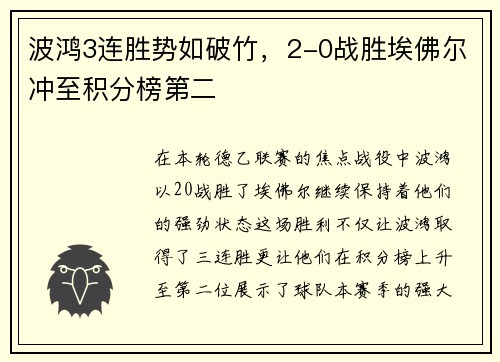 波鸿3连胜势如破竹，2-0战胜埃佛尔冲至积分榜第二

在本轮德乙联赛的焦点战役中波鸿以20战胜了埃佛尔继续保持着他们的强劲状态这场胜利不仅让波鸿取得了三连胜更让他们在积分榜上升至第二位展示了球队本赛季的强大